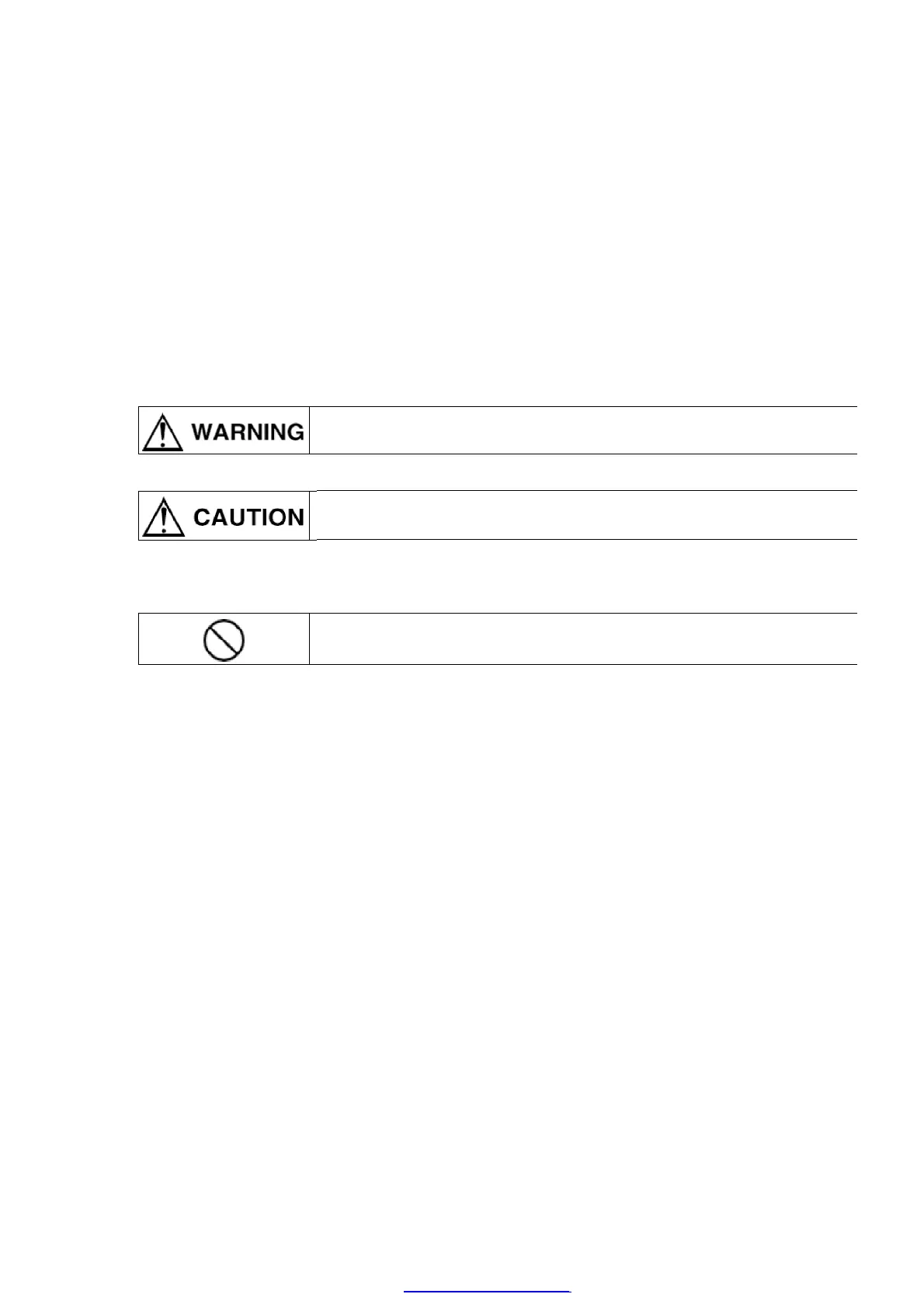 WARNING

CAUTION